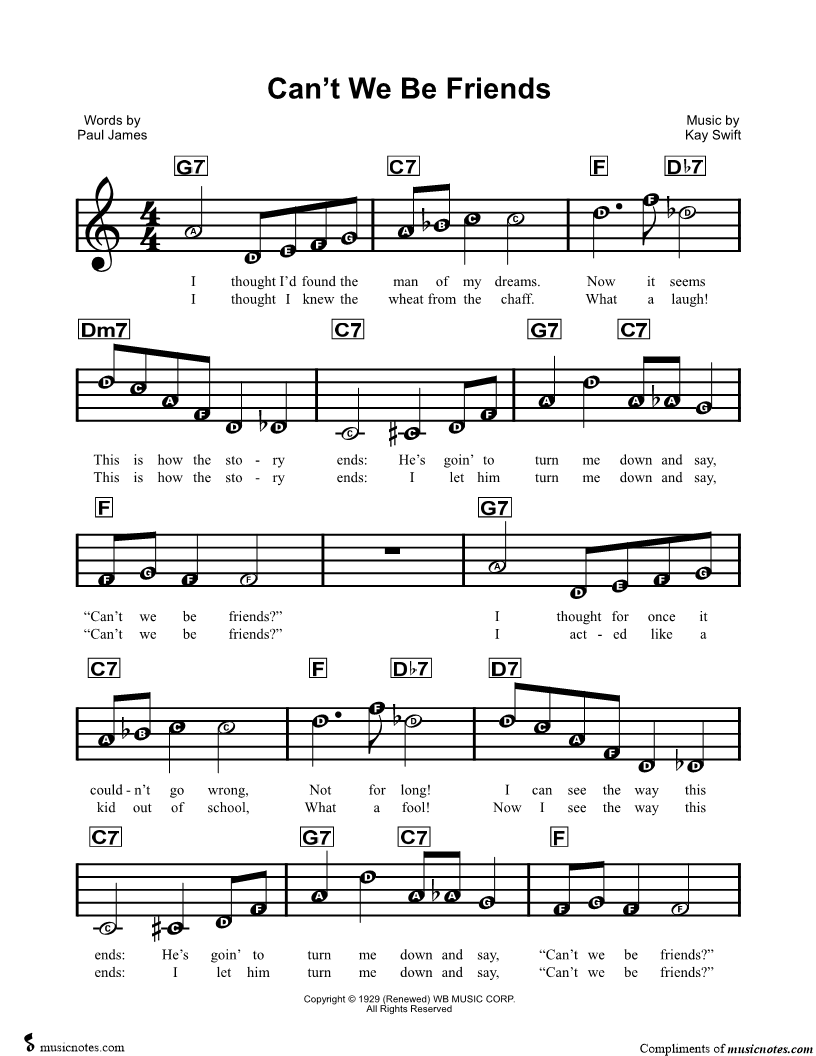 Can't We Be Friends

Words by
Paul James

Music by
Kay Swift

G7 C7 F D♭7

A D E F G A B C C D F D

I thought I'd found the man of my dreams. Now it seems
I thought I knew the wheat from the chaff. What a laugh!

Dm7 C7 G7 C7

D C A F D D C C D F A D A A G

This is how the sto - ry ends: He's goin' to turn me down and say,
This is how the sto - ry ends: I let him turn me down and say,

F G7

F G F F A D E F G

"Can't we be friends?" I thought for once it
"Can't we be friends?" I act - ed like a

C7 F D♭7 D7

A B C C D F D D C A F D D

could - n't go wrong, Not for long! I can see the way this
kid out of school, What a fool! Now I see the way this

C7 G7 C7 F

C C D F A D A A G F G F F

ends: He's goin' to turn me down and say, "Can't we be friends?"
ends: I let him turn me down and say, "Can't we be friends?"

Copyright © 1929 (Renewed) WB MUSIC CORP.
All Rights Reserved

musicnotes.com

Compliments of musicnotes.com